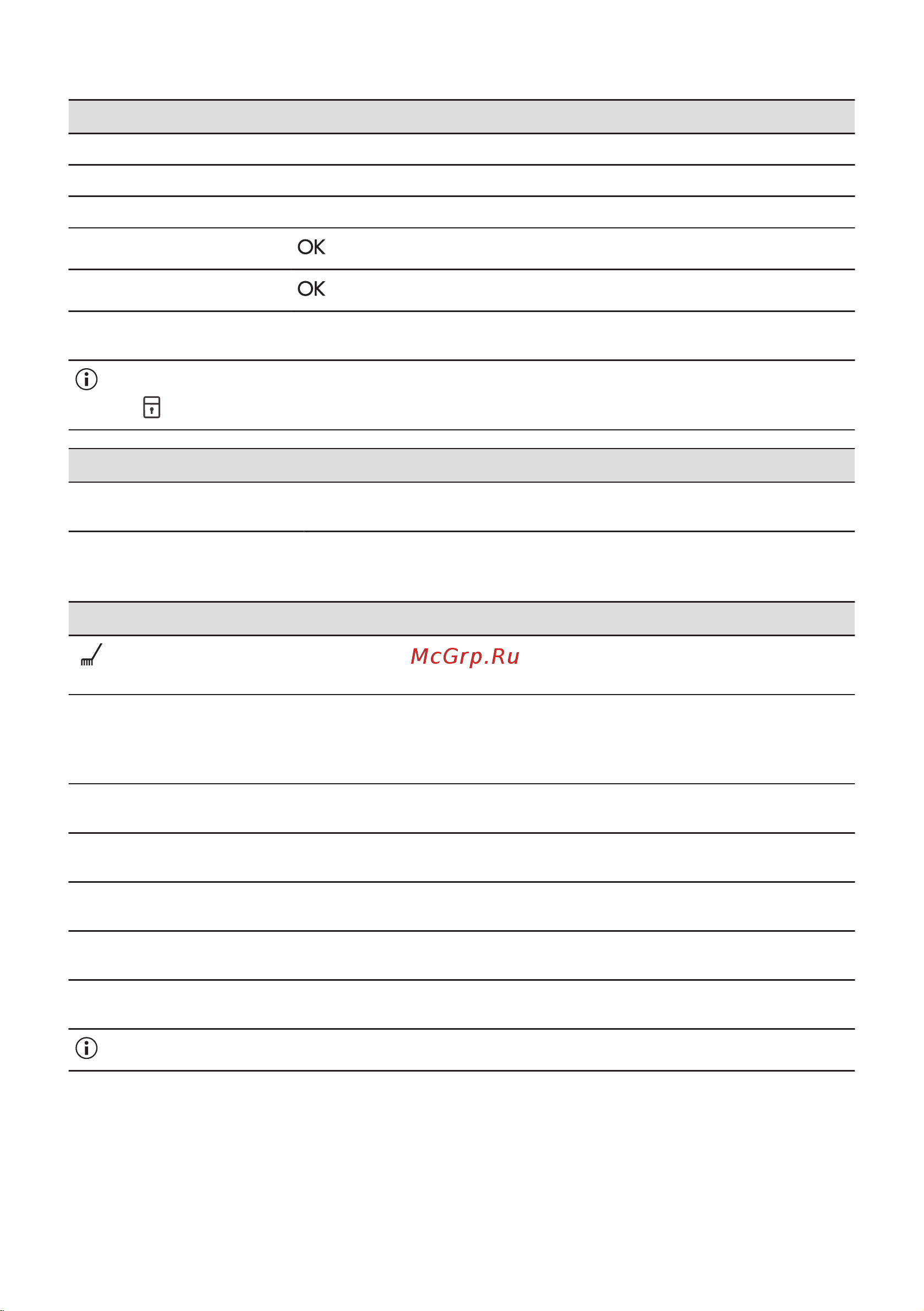 OK

OK

McGrp.Ru